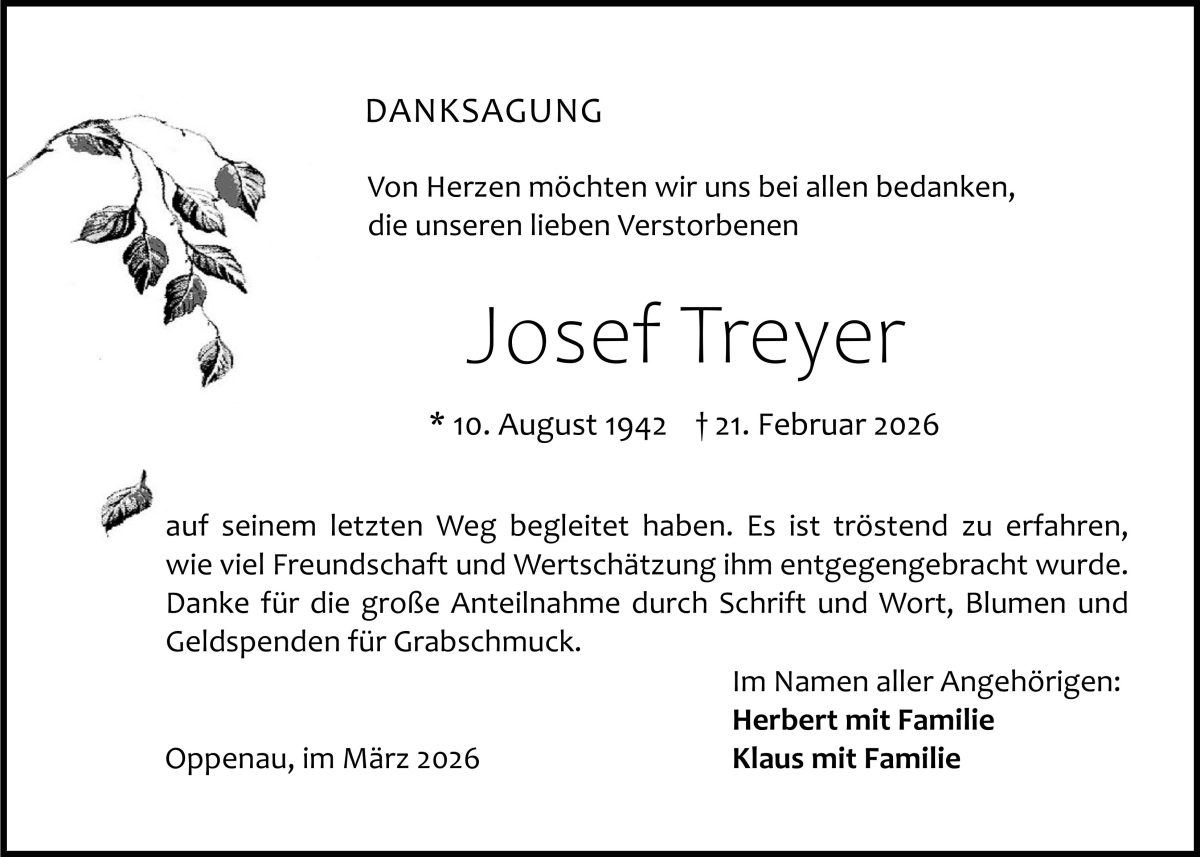 DANKSAGUNG

Von Herzen möchten wir uns bei allen bedanken,
die unseren lieben Verstorbenen

Josef Treyer

* 10. August 1942 † 21. Februar 2026

auf seinem letzten Weg begleitet haben. Es ist tröstend zu erfahren, wie viel Freundschaft und Wertschätzung ihm entgegengebracht wurde. Danke für die große Anteilnahme durch Schrift und Wort, Blumen und Geldspenden für Grabschmuck.

Im Namen aller Angehörigen:
Herbert mit Familie
Klaus mit Familie

Oppenau, im März 2026